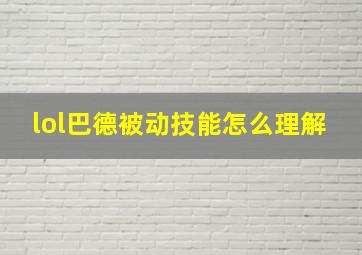 lol巴德被动技能怎么理解